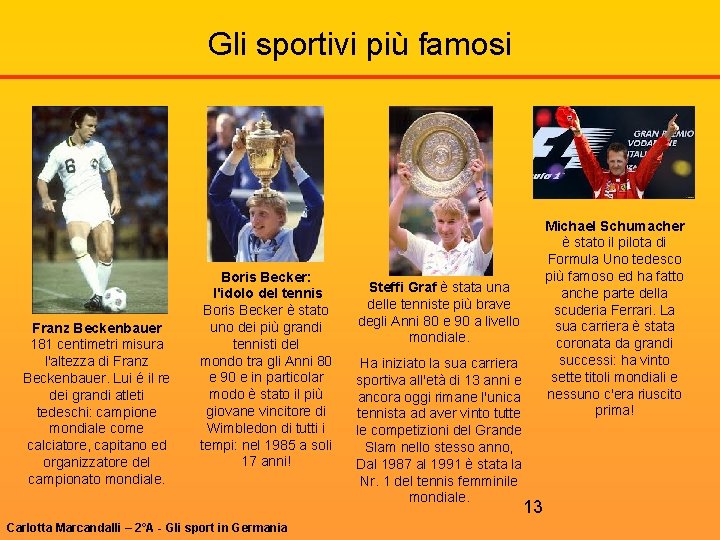 Gli sportivi più famosi

Franz Beckenbauer
181 centimetri misura l'altezza di Franz Beckenbauer. Lui é il re dei grandi atleti tedeschi: campione mondiale come calciatore, capitano ed organizzatore del campionato mondiale.

Boris Becker: l'idolo del tennis
Boris Becker è stato uno dei più grandi tennisti del mondo tra gli Anni 80 e 90 e in particolar modo è stato il più giovane vincitore di Wimbledon di tutti i tempi: nel 1985 a soli 17 anni!

Steffi Graf è stata una delle tenniste più brave degli Anni 80 e 90 a livello mondiale.

Ha iniziato la sua carriera sportiva all'età di 13 anni e ancora oggi rimane l'unica tennista ad aver vinto tutte le competizioni del Grande Slam nello stesso anno, Dal 1987 al 1991 è stata la Nr. 1 del tennis femminile mondiale.

Michael Schumacher
è stato il pilota di Formula Uno tedesco più famoso ed ha fatto anche parte della scuderia Ferrari. La sua carriera è stata coronata da grandi successi: ha vinto sette titoli mondiali e nessuno c'era riuscito prima!

13

Carlotta Marcandalli – 2°A - Gli sport in Germania